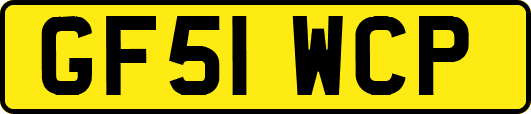 GF51 WCP